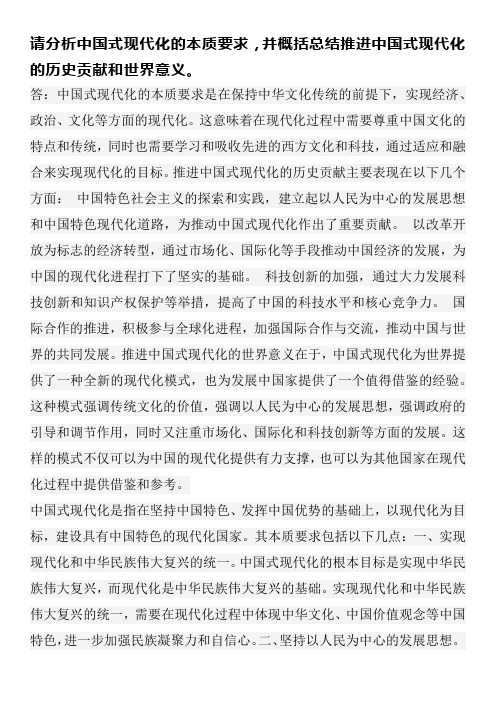 请分析中国式现代化的本质要求，并概括总结推进中国式现代化的历史贡献和世界意义。

答：中国式现代化的本质要求是在保持中华文化传统的前提下，实现经济、政治、文化等方面的现代化。这意味着在现代化过程中需要尊重中国文化的特点和传统，同时也需要学习和吸收先进的西方文化和科技，通过适应和融合来实现现代化的目标。推进中国式现代化的历史贡献主要表现在以下几个方面： 中国特色社会主义的探索和实践，建立起以人民为中心的发展思想和中国特色现代化道路，为推动中国式现代化作出了重要贡献。 以改革开放为标志的经济转型，通过市场化、国际化等手段推动中国经济的发展，为中国的现代化进程打下了坚实的基础。 科技创新的加强，通过大力发展科技创新和知识产权保护等举措，提高了中国的科技水平和核心竞争力。 国际合作的推进，积极参与全球化进程，加强国际合作与交流，推动中国与世界的共同发展。推进中国式现代化的世界意义在于，中国式现代化为世界提供了一种全新的现代化模式，也为发展中国家提供了一个值得借鉴的经验。这种模式强调传统文化的价值，强调以人民为中心的发展思想，强调政府的引导和调节作用，同时又注重市场化、国际化和科技创新等方面的发展。这样的模式不仅可以为中国的现代化提供有力支撑，也可以为其他国家在现代化过程中提供借鉴和参考。

中国式现代化是指在坚持中国特色、发挥中国优势的基础上，以现代化为目标，建设具有中国特色的现代化国家。其本质要求包括以下几点：一、实现现代化和中华民族伟大复兴的统一。中国式现代化的根本目标是实现中华民族伟大复兴，而现代化是中华民族伟大复兴的基础。实现现代化和中华民族伟大复兴的统一，需要在现代化过程中体现中华文化、中国价值观念等中国特色，进一步加强民族凝聚力和自信心。二、坚持以人民为中心的发展思想。